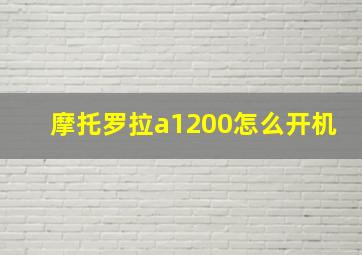 摩托罗拉a1200怎么开机